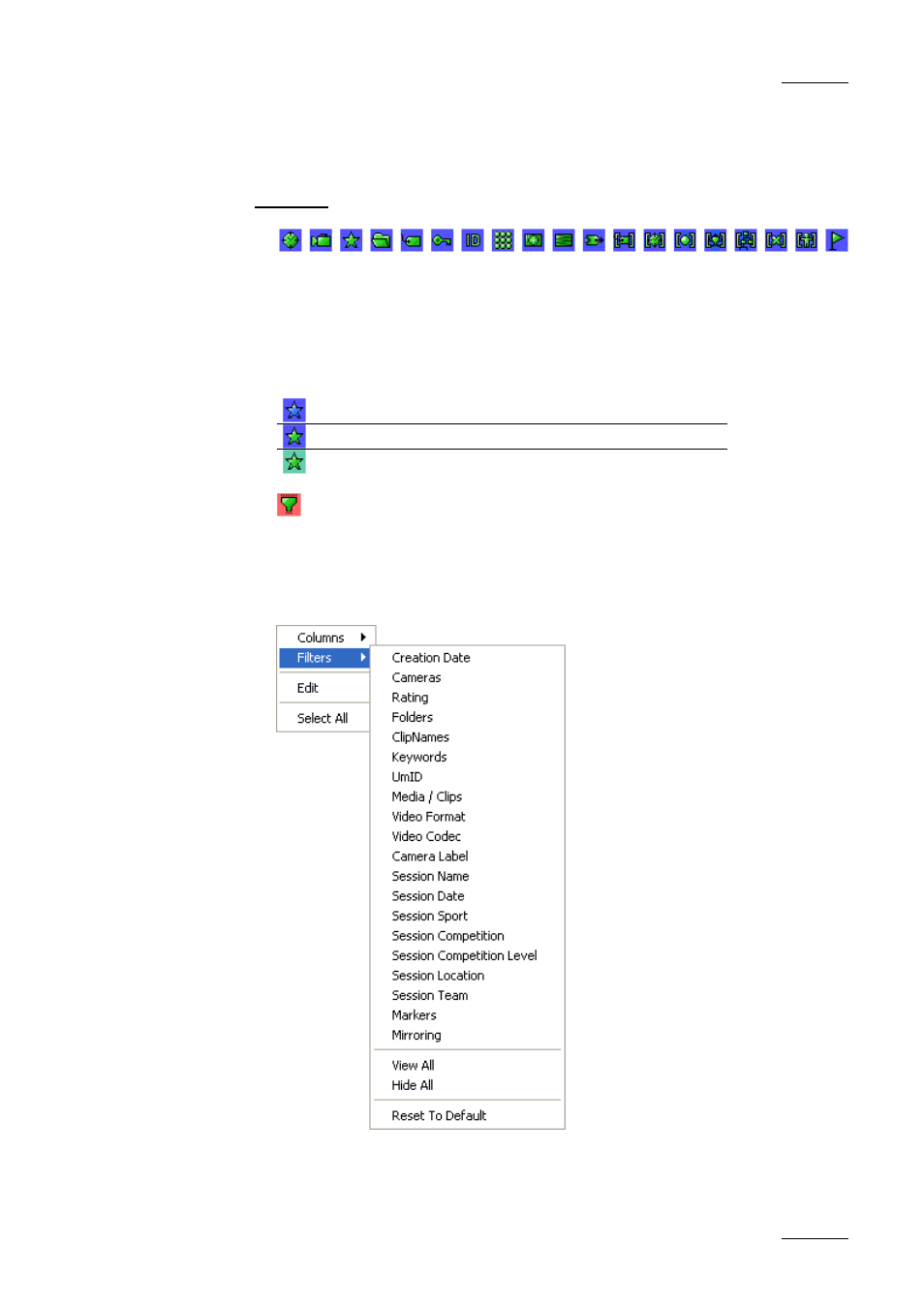 ID

Columns
Filters
Edit
Select All

Creation Date
Cameras
Rating
Folders
ClipNames
Keywords
UmID
Media / Clips
Video Format
Video Codec
Camera Label
Session Name
Session Date
Session Sport
Session Competition
Session Competition Level
Session Location
Session Team
Markers
Mirroring
View All
Hide All
Reset To Default